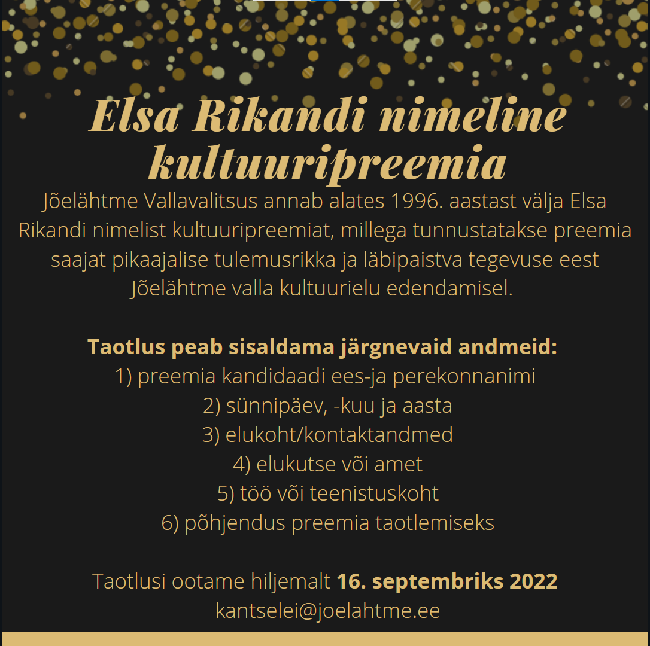 Elsa Rikandi nimeline kultuuripreemia

Jõelähtme Vallavalitsus annab alates 1996. aastast välja Elsa Rikandi nimelist kultuuripreemiat, millega tunnustatakse preemia saajat pikaajalise tulemusrikka ja läbipaistva tegevuse eest Jõelähtme valla kultuurielu edendamisel.

Taotlus peab sisaldama järgnevaid andmeid:
1) preemia kandidaadi ees-ja perekonnanimi
2) sünnipäev, -kuu ja aasta
3) elukoht/kontaktandmed
4) elukutse või amet
5) töö või teenistuskoht
6) põhjendus preemia taotlemiseks

Taotlusi ootame hiljemalt 16. septembriks 2022
kantselei@joelahtme.ee